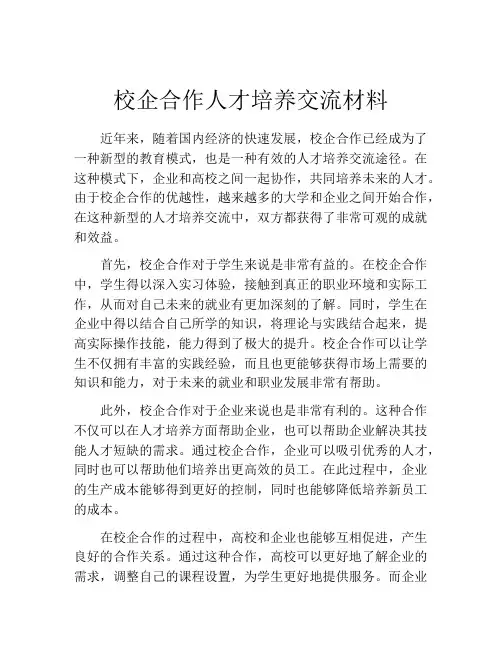 校企合作人才培养交流材料

近年来，随着国内经济的快速发展，校企合作已经成为了一种新型的教育模式，也是一种有效的人才培养交流途径。在这种模式下，企业和高校之间一起协作，共同培养未来的人才。由于校企合作的优越性，越来越多的大学和企业之间开始合作，在这种新型的人才培养交流中，双方都获得了非常可观的成就和效益。

首先，校企合作对于学生来说是非常有益的。在校企合作中，学生得以深入实习体验，接触到真正的职业环境和实际工作，从而对自己未来的就业有更加深刻的了解。同时，学生在企业中得以结合自己所学的知识，将理论与实践结合起来，提高实际操作技能，能力得到了极大的提升。校企合作可以让学生不仅拥有丰富的实践经验，而且也更能够获得市场上需要的知识和能力，对于未来的就业和职业发展非常有帮助。

此外，校企合作对于企业来说也是非常有利的。这种合作不仅可以在人才培养方面帮助企业，也可以帮助企业解决其技能人才短缺的需求。通过校企合作，企业可以吸引优秀的人才，同时也可以帮助他们培养出更高效的员工。在此过程中，企业的生产成本能够得到更好的控制，同时也能够降低培养新员工的成本。

在校企合作的过程中，高校和企业也能够互相促进，产生良好的合作关系。通过这种合作，高校可以更好地了解企业的需求，调整自己的课程设置，为学生更好地提供服务。而企业